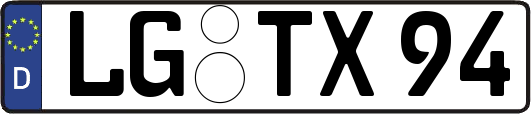 D
LG TX 94